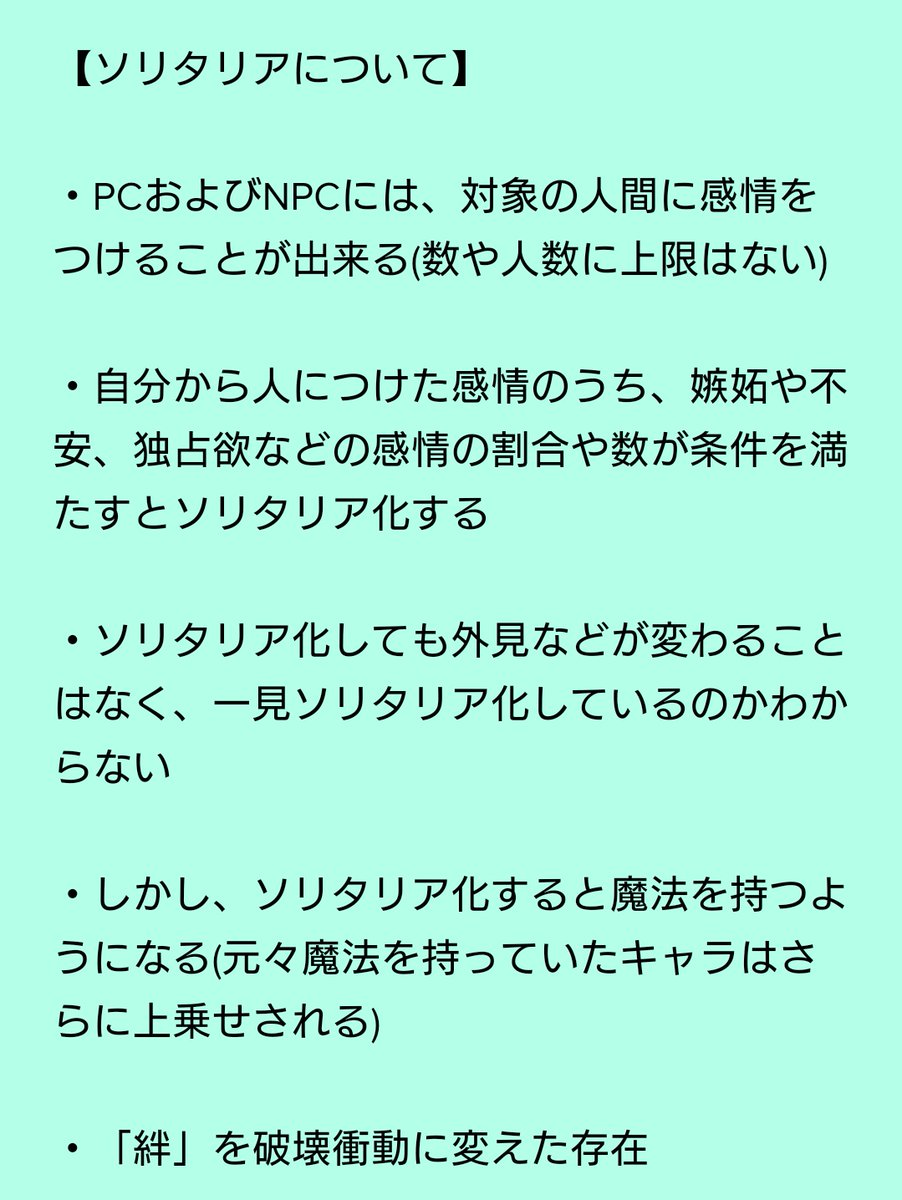 【ソリタリアについて】

・PCおよびNPCには、対象の人間に感情をつけることが出来る(数や人数に上限はない)

・自分から人につけた感情のうち、嫉妬や不安、独占欲などの感情の割合や数が条件を満たすとソリタリア化する

・ソリタリア化しても外見などが変わることはなく、一見ソリタリア化しているのかわからない

・しかし、ソリタリア化すると魔法を持つようになる(元々魔法を持っていたキャラはさらに上乗せされる)

・「絆」を破壊衝動に変えた存在